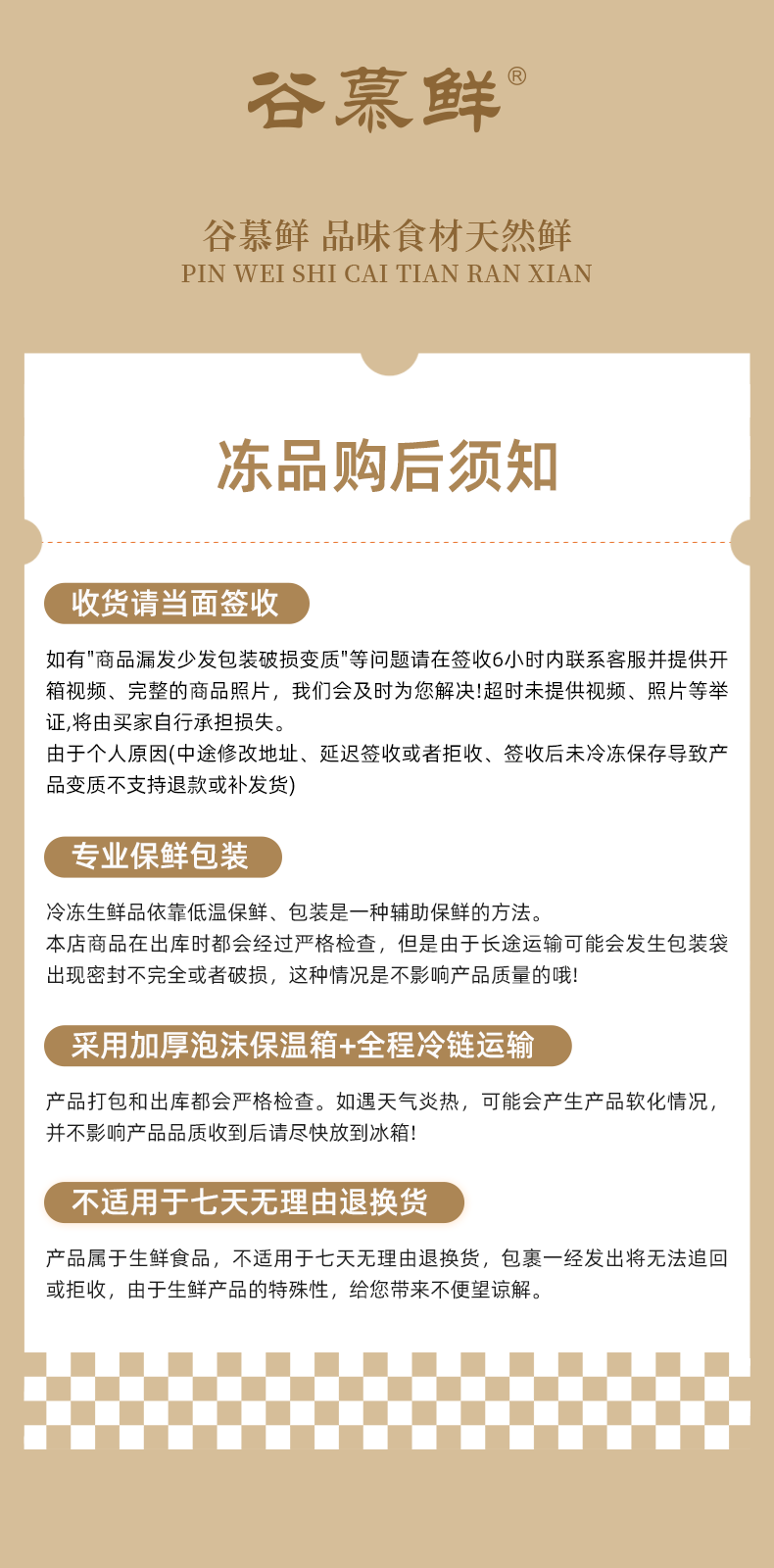 谷慕鲜®

谷慕鲜 品味食材天然鲜
PIN WEI SHI CAI TIAN RAN XIAN

冻品购后须知

收货请当面签收

如有"商品漏发少发包装破损变质"等问题请在签收6小时内联系客服并提供开箱视频、完整的商品照片，我们会及时为您解决!超时未提供视频、照片等举证,将由买家自行承担损失。
由于个人原因(中途修改地址、延迟签收或者拒收、签收后未冷冻保存导致产品变质不支持退款或补发货)

专业保鲜包装

冷冻生鲜品依靠低温保鲜、包装是一种辅助保鲜的方法。
本店商品在出库时都会经过严格检查，但是由于长途运输可能会发生包装袋出现密封不完全或者破损，这种情况是不影响产品质量的哦!

采用加厚泡沫保温箱+全程冷链运输

产品打包和出库都会严格检查。如遇天气炎热，可能会产生产品软化情况，并不影响产品品质收到后请尽快放到冰箱!

不适用于七天无理由退换货

产品属于生鲜食品，不适用于七天无理由退换货，包裹一经发出将无法追回或拒收，由于生鲜产品的特殊性，给您带来不便望谅解。